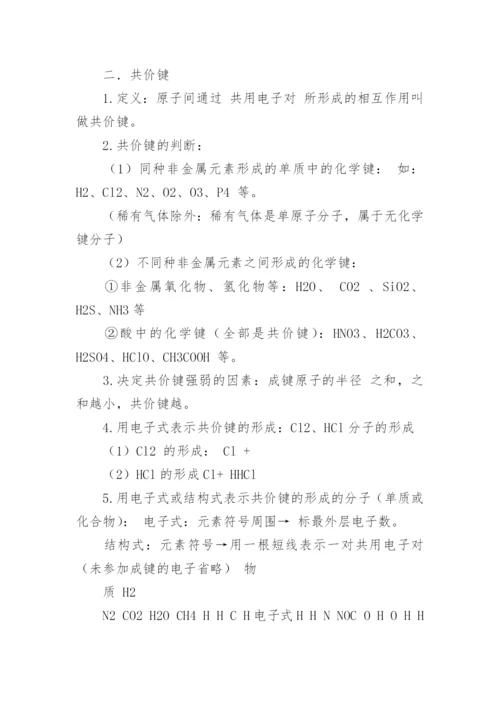 二．共价键

1.定义：原子间通过 共用电子对 所形成的相互作用叫做共价键。

2.共价键的判断：

（1）同种非金属元素形成的单质中的化学键： 如：H2、Cl2、N2、O2、O3、P4 等。

（稀有气体除外：稀有气体是单原子分子，属于无化学键分子）

（2）不同种非金属元素之间形成的化学键：

①非金属氧化物、氢化物等：H2O、 CO2 、SiO2、H2S、NH3 等

②酸中的化学键（全部是共价键）：HNO3、H2CO3、H2SO4、HClO、CH3COOH 等。

3.决定共价键强弱的因素：成键原子的半径 之和，之和越小，共价键越。

4.用电子式表示共价键的形成：Cl2、HCl 分子的形成

（1）Cl2 的形成： Cl +

（2）HCl 的形成 Cl+ HHCl

5.用电子式或结构式表示共价键的形成的分子（单质或化合物）： 电子式：元素符号周围→ 标最外层电子数。

结构式：元素符号→用一根短线表示一对共用电子对（未参加成键的电子省略） 物

质 H2

N2 CO2 H2O CH4 H H C H 电子式 H H N NOC O H O H H